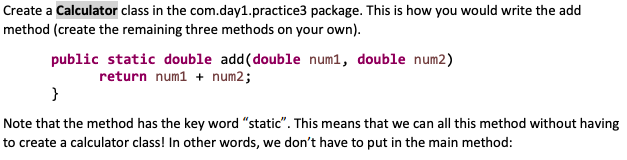 Create a Calculator class in the com.day1.practice3 package. This is how you would write the add method (create the remaining three methods on your own).

public static double add(double num1, double num2)
    return num1 + num2;
}

Note that the method has the key word “static”. This means that we can all this method without having to create a calculator class! In other words, we don’t have to put in the main method: